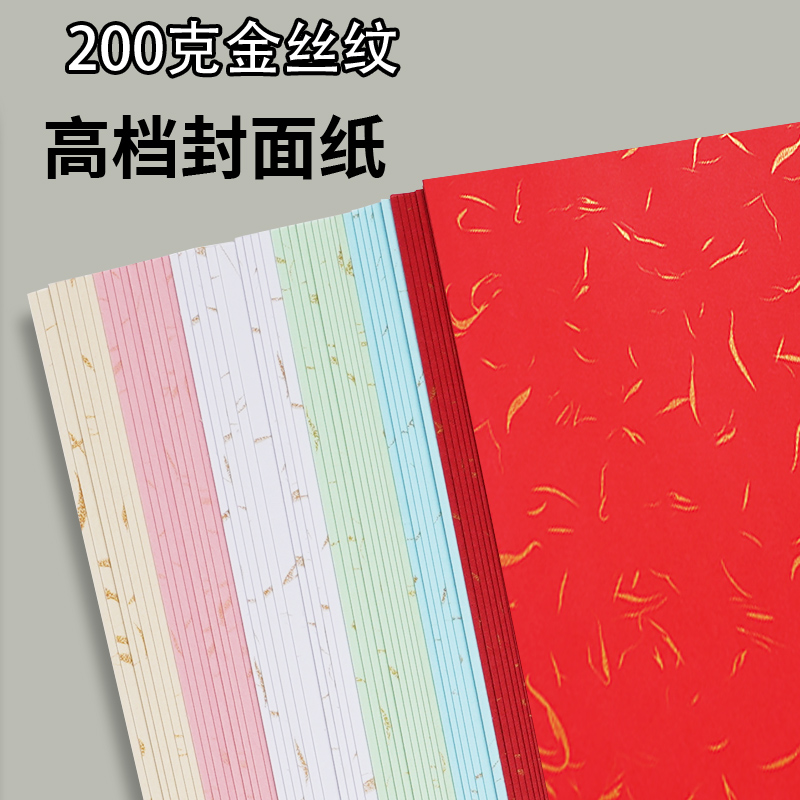 200克金丝纹
高档封面纸